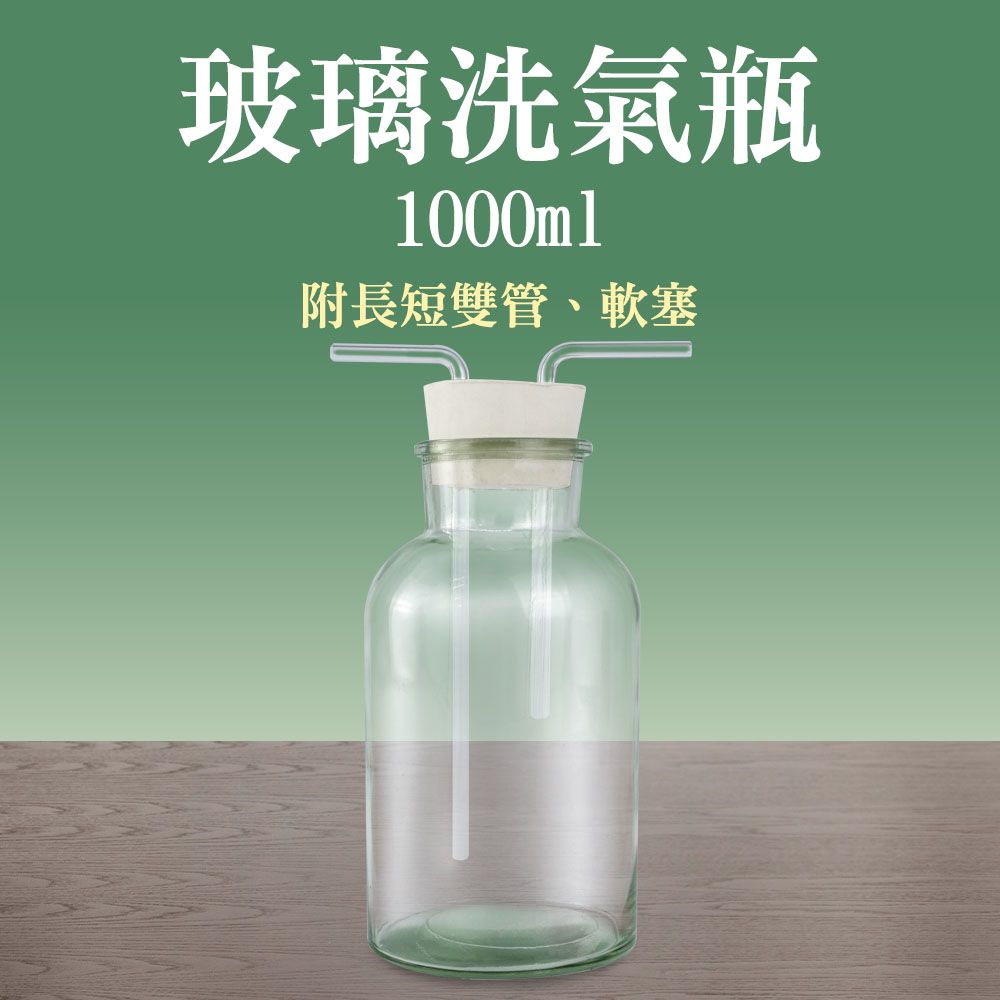 玻璃洗氣瓶
1000ml
附長短雙管、軟塞